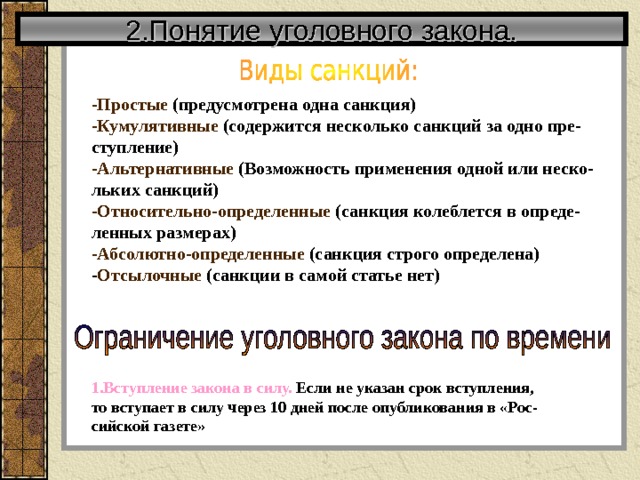 2.Понятие уголовного закона.

Виды санкций:

-Простые (предусмотрена одна санкция)
-Кумулятивные (содержится несколько санкций за одно преступление)
-Альтернативные (Возможность применения одной или нескольких санкций)
-Относительно-определенные (санкция колеблется в определенных размерах)
-Абсолютно-определенные (санкция строго определена)
-Отсылочные (санкции в самой статье нет)

Ограничение уголовного закона по времени

1.Вступление закона в силу. Если не указан срок вступления, то вступает в силу через 10 дней после опубликования в «Российской газете»